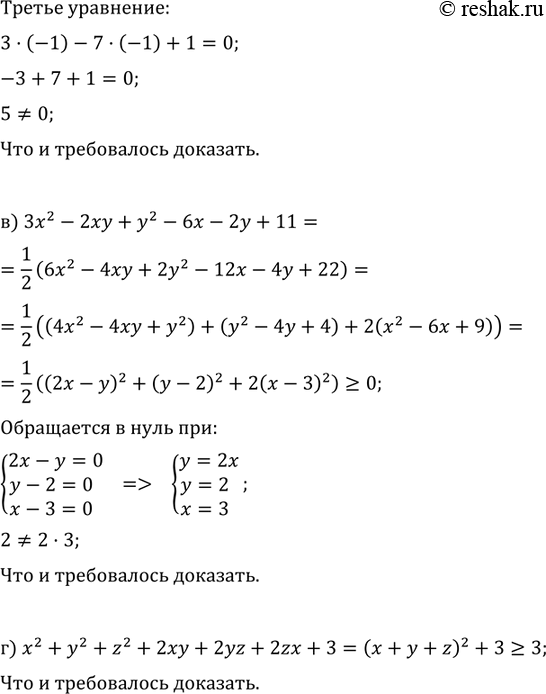 Третье уравнение: © reshak.ru

$3 \cdot (-1) - 7 \cdot (-1) + 1 = 0;$

$-3 + 7 + 1 = 0;$

$5 \neq 0;$

Что и требовалось доказать.

в) $3x^2 - 2xy + y^2 - 6x - 2y + 11 =$

$= \frac{1}{2}(6x^2 - 4xy + 2y^2 - 12x - 4y + 22) =$

$= \frac{1}{2}\left((4x^2 - 4xy + y^2) + (y^2 - 4y + 4) + 2(x^2 - 6x + 9)\right) =$

$= \frac{1}{2}((2x - y)^2 + (y - 2)^2 + 2(x - 3)^2) \geq 0;$

Обращается в нуль при:

$\begin{cases} 2x - y = 0 \\ y - 2 = 0 \\ x - 3 = 0 \end{cases} => \begin{cases} y = 2x \\ y = 2 \\ x = 3 \end{cases};$

$2 \neq 2 \cdot 3;$

Что и требовалось доказать.

г) $x^2 + y^2 + z^2 + 2xy + 2yz + 2zx + 3 = (x + y + z)^2 + 3 \geq 3;$

Что и требовалось доказать.